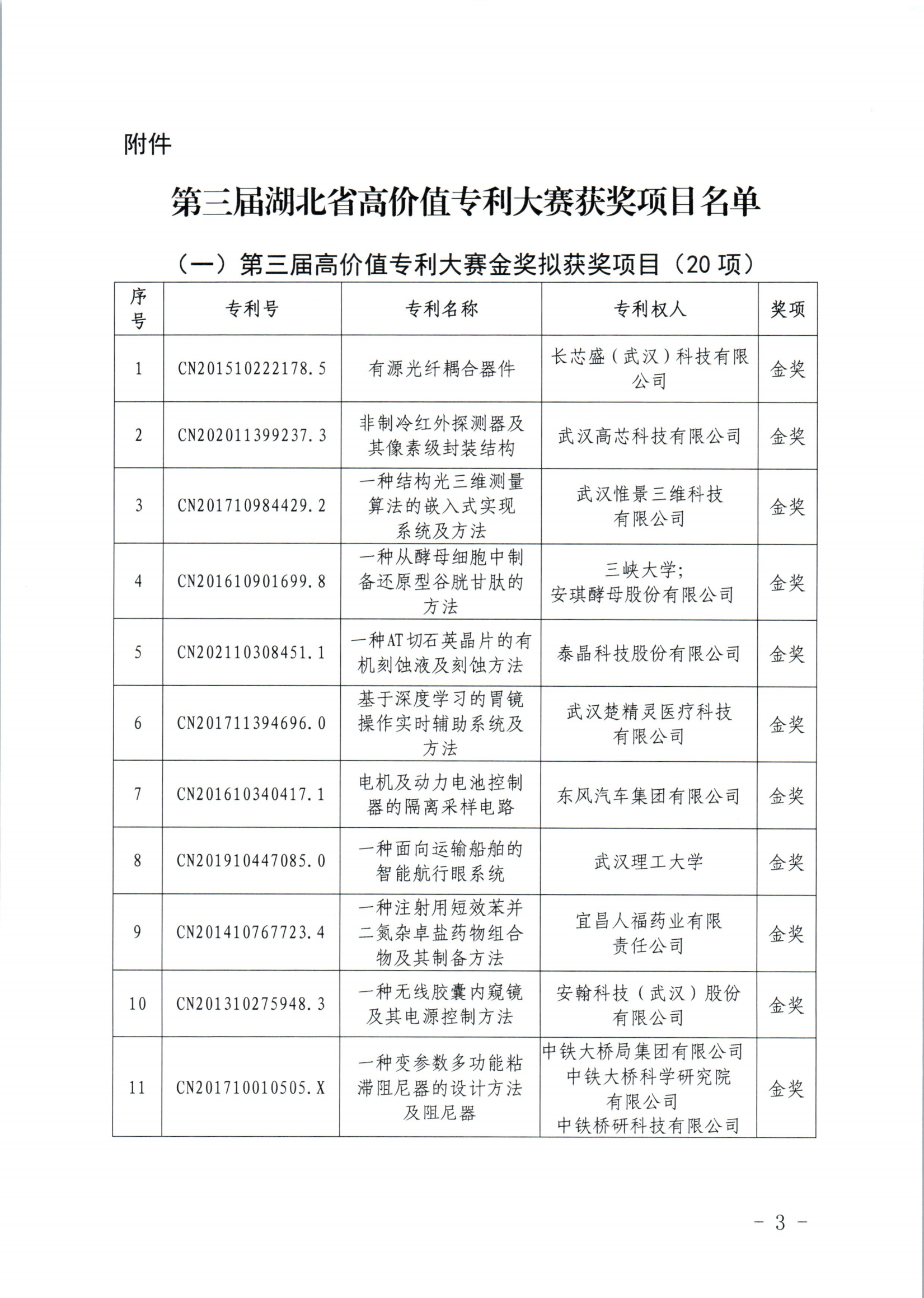 附件

第三届湖北省高价值专利大赛获奖项目名单

（一）第三届高价值专利大赛金奖拟获奖项目（20 项）

| 序号 | 专利号 | 专利名称 | 专利权人 | 奖项 |
|---|---|---|---|---|
| 1 | CN201510222178.5 | 有源光纤耦合器件 | 长芯盛（武汉）科技有限公司 | 金奖 |
| 2 | CN202011399237.3 | 非制冷红外探测器及其像素级封装结构 | 武汉高芯科技有限公司 | 金奖 |
| 3 | CN201710984429.2 | 一种结构光三维测量算法的嵌入式实现系统及方法 | 武汉惟景三维科技有限公司 | 金奖 |
| 4 | CN201610901699.8 | 一种从酵母细胞中制备还原型谷胱甘肽的方法 | 三峡大学；安琪酵母股份有限公司 | 金奖 |
| 5 | CN202110308451.1 | 一种AT切石英晶片的有机刻蚀液及刻蚀方法 | 泰晶科技股份有限公司 | 金奖 |
| 6 | CN201711394696.0 | 基于深度学习的胃镜操作实时辅助系统及方法 | 武汉楚精灵医疗科技有限公司 | 金奖 |
| 7 | CN201610340417.1 | 电机及动力电池控制器的隔离采样电路 | 东风汽车集团有限公司 | 金奖 |
| 8 | CN201910447085.0 | 一种面向运输船舶的智能航行眼系统 | 武汉理工大学 | 金奖 |
| 9 | CN201410767723.4 | 一种注射用短效苯并二氮杂卓盐药物组合物及其制备方法 | 宜昌人福药业有限责任公司 | 金奖 |
| 10 | CN201310275948.3 | 一种无线胶囊内窥镜及其电源控制方法 | 安翰科技（武汉）股份有限公司 | 金奖 |
| 11 | CN201710010505.X | 一种变参数多功能粘滞阻尼器的设计方法及阻尼器 | 中铁大桥局集团有限公司 中铁大桥科学研究院有限公司 中铁桥研科技有限公司 | 金奖 |

- 3 -